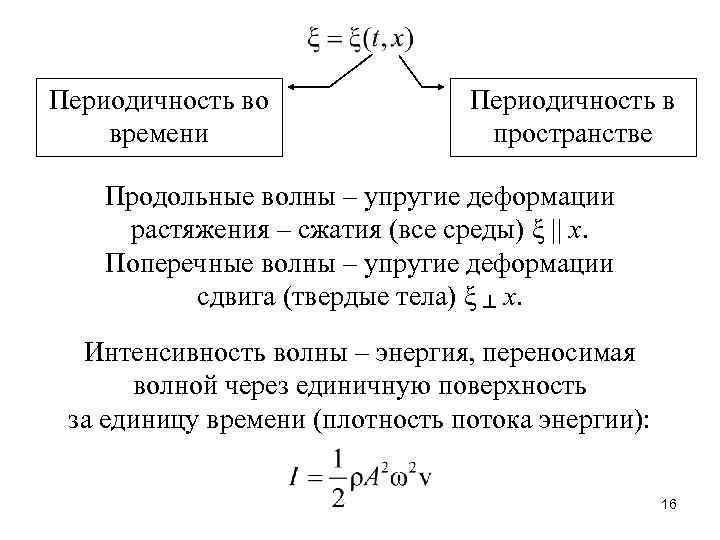 $\xi = \xi(t, x)$

Периодичность во времени

Периодичность в пространстве

Продольные волны – упругие деформации растяжения – сжатия (все среды) $\xi \parallel x$.
Поперечные волны – упругие деформации сдвига (твердые тела) $\xi \perp x$.

Интенсивность волны – энергия, переносимая волной через единичную поверхность за единицу времени (плотность потока энергии):

$I = \frac{1}{2}\rho A^2 \omega^2 v$

16